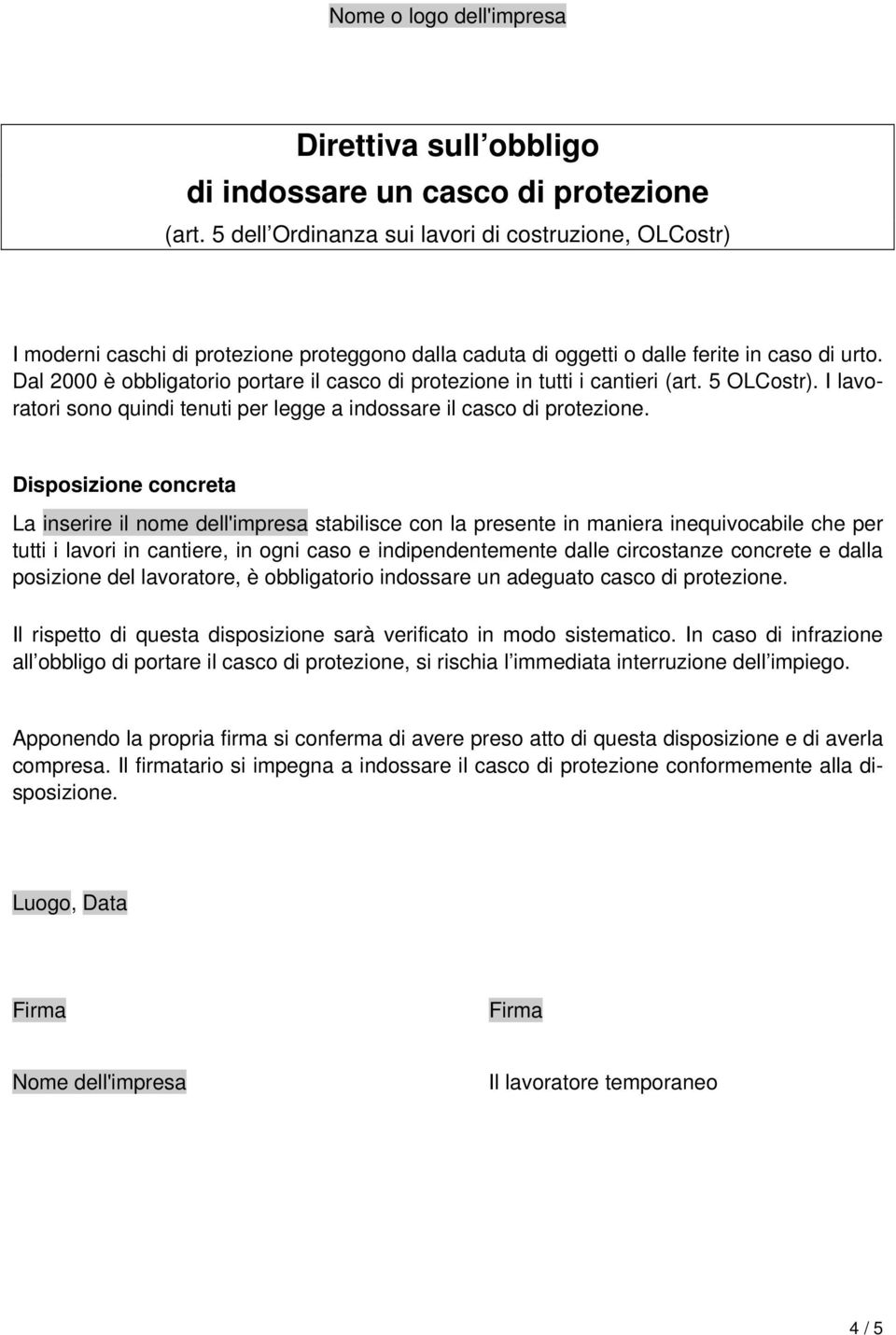 Nome o logo dell'impresa

Direttiva sull obbligo
di indossare un casco di protezione
(art. 5 dell Ordinanza sui lavori di costruzione, OLCostr)

I moderni caschi di protezione proteggono dalla caduta di oggetti o dalle ferite in caso di urto. Dal 2000 è obbligatorio portare il casco di protezione in tutti i cantieri (art. 5 OLCostr). I lavoratori sono quindi tenuti per legge a indossare il casco di protezione.

Disposizione concreta

La inserire il nome dell'impresa stabilisce con la presente in maniera inequivocabile che per tutti i lavori in cantiere, in ogni caso e indipendentemente dalle circostanze concrete e dalla posizione del lavoratore, è obbligatorio indossare un adeguato casco di protezione.

Il rispetto di questa disposizione sarà verificato in modo sistematico. In caso di infrazione all obbligo di portare il casco di protezione, si rischia l immediata interruzione dell impiego.

Apponendo la propria firma si conferma di avere preso atto di questa disposizione e di averla compresa. Il firmatario si impegna a indossare il casco di protezione conformemente alla disposizione.

Luogo, Data

Firma

Nome dell'impresa

Firma

Il lavoratore temporaneo

4 / 5